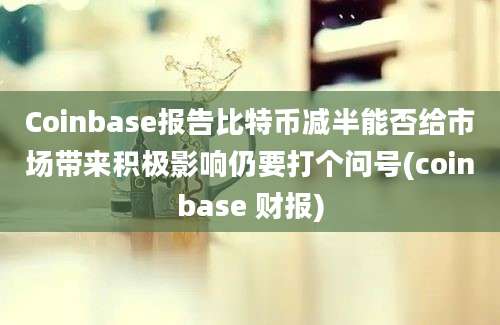 Coinbase报告比特币减半能否给市场带来积极影响仍要打个问号(coinbase 财报)